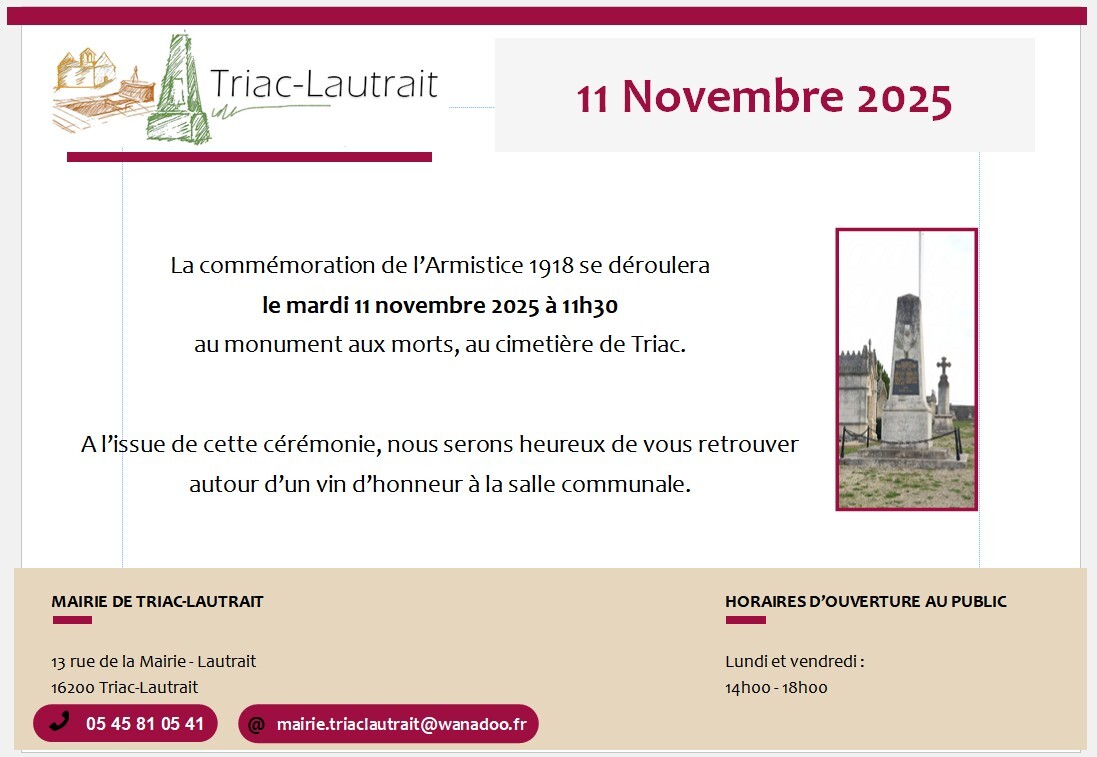 Triac-Lautrait

11 Novembre 2025

La commémoration de l'Armistice 1918 se déroulera
le mardi 11 novembre 2025 à 11h30
au monument aux morts, au cimetière de Triac.

A l'issue de cette cérémonie, nous serons heureux de vous retrouver autour d'un vin d'honneur à la salle communale.

MAIRIE DE TRIAC-LAUTRAIT

13 rue de la Mairie - Lautrait
16200 Triac-Lautrait

05 45 81 05 41

@ mairie.triaclautrait@wanadoo.fr

HORAIRES D'OUVERTURE AU PUBLIC

Lundi et vendredi :
14h00 - 18h00